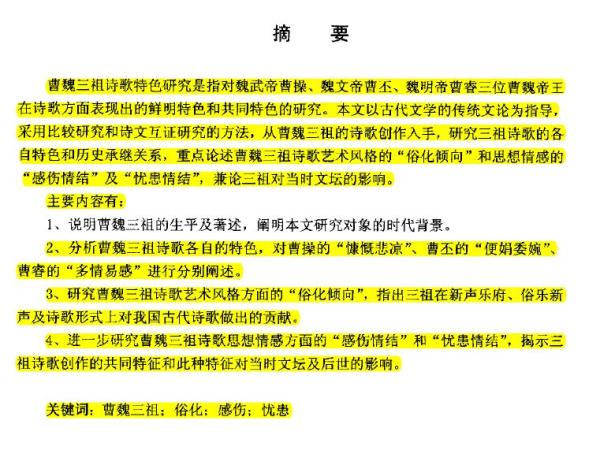 摘　要

曹魏三祖诗歌特色研究是指对魏武帝曹操、魏文帝曹丕、魏明帝曹睿三位曹魏帝王在诗歌方面表现出的鲜明特色和共同特色的研究。本文以古代文学的传统文论为指导，采用比较研究和诗文互证研究的方法，从曹魏三祖的诗歌创作入手，研究三祖诗歌的各自特色和历史承继关系，重点论述曹魏三祖诗歌艺术风格的“俗化倾向”和思想情感的“感伤情结”及“忧患情结”，兼论三祖对当时文坛的影响。

主要内容有：

1、说明曹魏三祖的生平及著述，阐明本文研究对象的时代背景。

2、分析曹魏三祖诗歌各自的特色，对曹操的“慷慨悲凉”、曹丕的“便娟委婉”、曹睿的“多情易感”进行分别阐述。

3、研究曹魏三祖诗歌艺术风格方面的“俗化倾向”，指出三祖在新声乐府、俗乐新声及诗歌形式上对我国古代诗歌做出的贡献。

4、进一步研究曹魏三祖诗歌思想情感方面的“感伤情结”和“忧患情结”，揭示三祖诗歌创作的共同特征和此种特征对当时文坛及后世的影响。

关键词：曹魏三祖；俗化；感伤；忧患